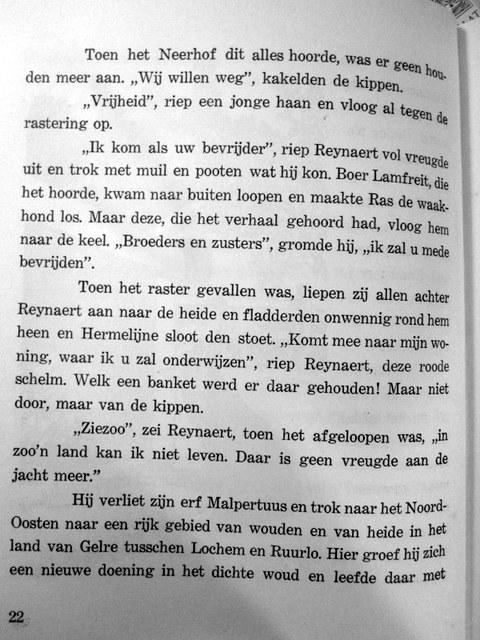 Toen het Neerhof dit alles hoorde, was er geen houden meer aan. „Wij willen weg", kakelden de kippen.

„Vrijheid", riep een jonge haan en vloog al tegen de rastering op.

„Ik kom als uw bevrijder", riep Reynaert vol vreugde uit en trok met muil en pooten wat hij kon. Boer Lamfreit, die het hoorde, kwam naar buiten loopen en maakte Ras de waakhond los. Maar deze, die het verhaal gehoord had, vloog hem naar de keel. „Broeders en zusters", gromde hij, „ik zal u mede bevrijden".

Toen het raster gevallen was, liepen zij allen achter Reynaert aan naar de heide en fladderden onwennig rond hem heen en Hermelijne sloot den stoet. „Komt mee naar mijn woning, waar ik u zal onderwijzen", riep Reynaert, deze roode schelm. Welk een banket werd er daar gehouden! Maar niet door, maar van de kippen.

„Ziezoo", zei Reynaert, toen het afgeloopen was, „in zoo'n land kan ik niet leven. Daar is geen vreugde aan de jacht meer."

Hij verliet zijn erf Malpertuus en trok naar het Noord-Oosten naar een rijk gebied van wouden en van heide in het land van Gelre tusschen Lochem en Ruurlo. Hier groef hij zich een nieuwe doening in het dichte woud en leefde daar met

22